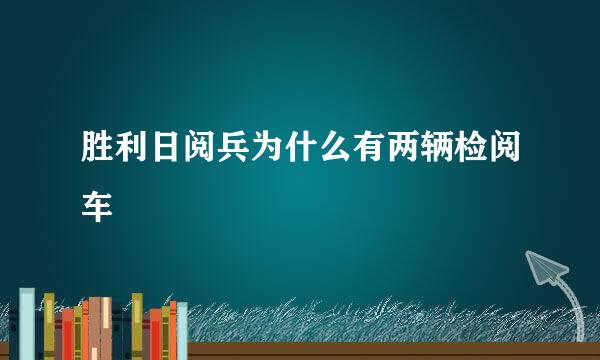 胜利日阅兵为什么有两辆检阅车